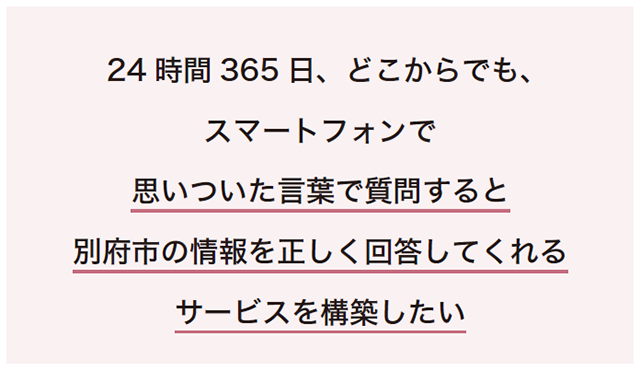 24 時間 365 日、どこからでも、

スマートフォンで

思いついた言葉で質問すると

別府市の情報を正しく回答してくれる

サービスを構築したい